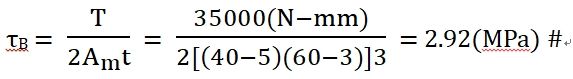 $\tau_B = \frac{T}{2A_m t} = \frac{35000(N-mm)}{2[(40-5)(60-3)]3} = 2.92(MPa)$ #